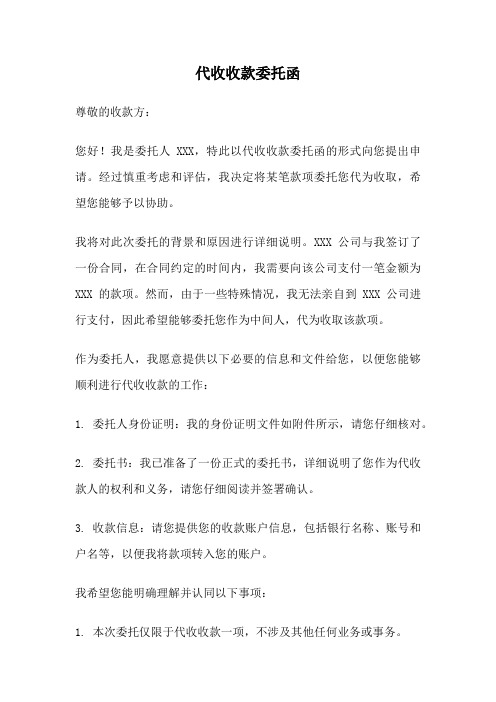 代收收款委托函

尊敬的收款方：

您好！我是委托人 XXX，特此以代收收款委托函的形式向您提出申请。经过慎重考虑和评估，我决定将某笔款项委托您代为收取，希望您能够予以协助。

我将对此次委托的背景和原因进行详细说明。XXX 公司与我签订了一份合同，在合同约定的时间内，我需要向该公司支付一笔金额为 XXX 的款项。然而，由于一些特殊情况，我无法亲自到 XXX 公司进行支付，因此希望能够委托您作为中间人，代为收取该款项。

作为委托人，我愿意提供以下必要的信息和文件给您，以便您能够顺利进行代收收款的工作：

1. 委托人身份证明：我的身份证明文件如附件所示，请您仔细核对。

2. 委托书：我已准备了一份正式的委托书，详细说明了您作为代收款人的权利和义务，请您仔细阅读并签署确认。

3. 收款信息：请您提供您的收款账户信息，包括银行名称、账号和户名等，以便我将款项转入您的账户。

我希望您能明确理解并认同以下事项：

1. 本次委托仅限于代收收款一项，不涉及其他任何业务或事务。